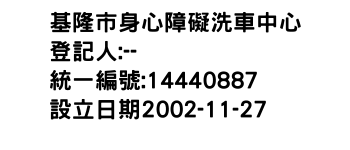 基隆市身心障礙洗車中心
登記人:--
統一編號:14440887
設立日期2002-11-27